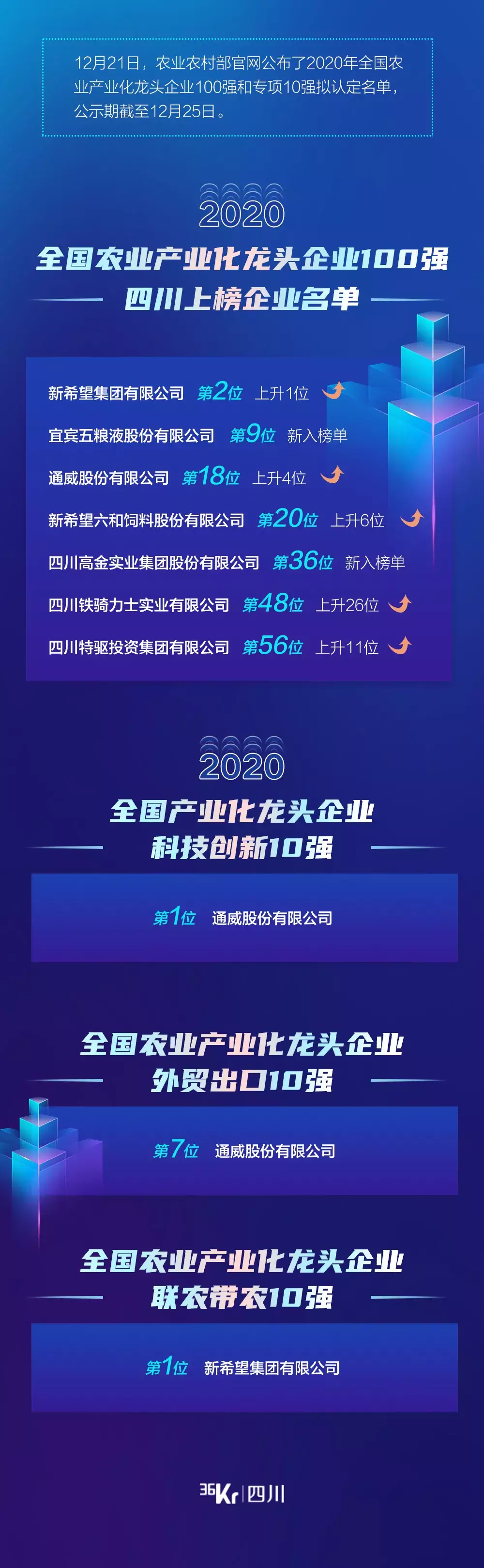 12月21日，农业农村部官网公布了2020年全国农业产业化龙头企业100强和专项10强拟认定名单，公示期截至12月25日。

2020
全国农业产业化龙头企业100强
四川上榜企业名单

新希望集团有限公司 第2位 上升1位
宜宾五粮液股份有限公司 第9位 新入榜单
通威股份有限公司 第18位 上升4位
新希望六和饲料股份有限公司 第20位 上升6位
四川高金实业集团股份有限公司 第36位 新入榜单
四川铁骑力士实业有限公司 第48位 上升26位
四川特驱投资集团有限公司 第56位 上升11位

2020
全国产业化龙头企业
科技创新10强

第1位 通威股份有限公司

全国农业产业化龙头企业
外贸出口10强

第7位 通威股份有限公司

全国农业产业化龙头企业
联农带农10强

第1位 新希望集团有限公司

36Kr | 四川